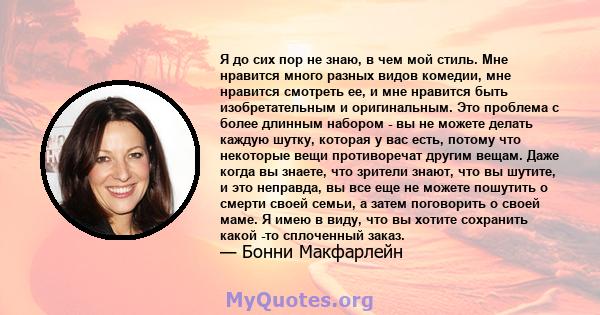 Я до сих пор не знаю, в чем мой стиль. Мне нравится много разных видов комедии, мне нравится смотреть ее, и мне нравится быть изобретательным и оригинальным. Это проблема с более длинным набором - вы не можете делать каждую шутку, которая у вас есть, потому что некоторые вещи противоречат другим вещам. Даже когда вы знаете, что зрители знают, что вы шутите, и это неправда, вы все еще не можете пошутить о смерти своей семьи, а затем поговорить о своей маме. Я имею в виду, что вы хотите сохранить какой -то сплоченный заказ.
— Бонни Макфарлейн

MyQuotes.org